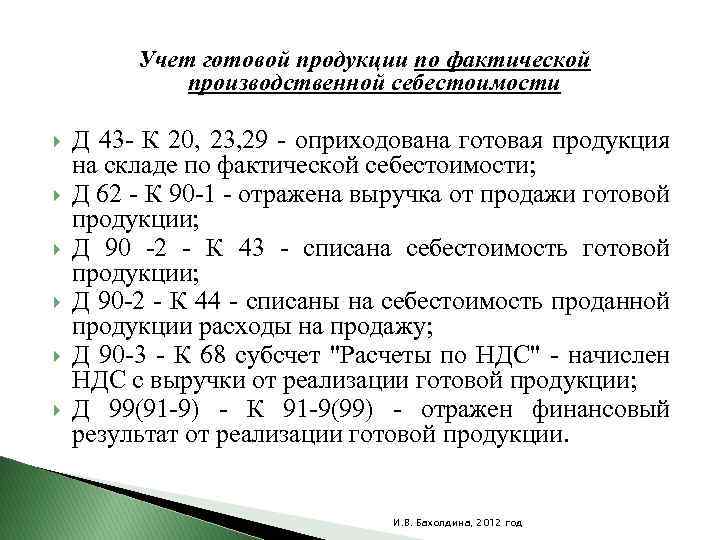 Учет готовой продукции по фактической производственной себестоимости

Д 43- К 20, 23,29 - оприходована готовая продукция на складе по фактической себестоимости;

Д 62 - К 90-1 - отражена выручка от продажи готовой продукции;

Д 90 -2 - К 43 - списана себестоимость готовой продукции;

Д 90-2 - К 44 - списаны на себестоимость проданной продукции расходы на продажу;

Д 90-3 - К 68 субсчет "Расчеты по НДС" - начислен НДС с выручки от реализации готовой продукции;

Д 99(91-9) - К 91-9(99) - отражен финансовый результат от реализации готовой продукции.

И.В. Бахолдина, 2012 год